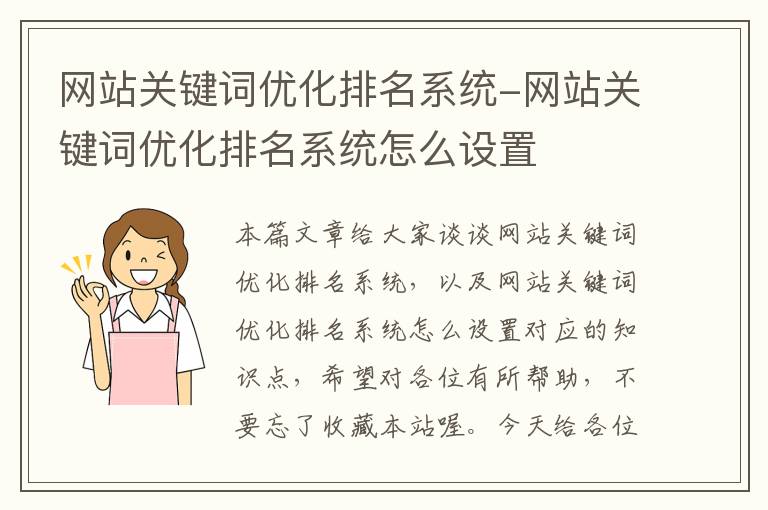 网站关键词优化排名系统-网站关键词优化排名系统怎么设置

本篇文章给大家谈谈网站关键词优化排名系统，以及网站关键词优化排名系统怎么设置对应的知识点，希望对各位有所帮助，不要忘了收藏本站喔。今天给各位